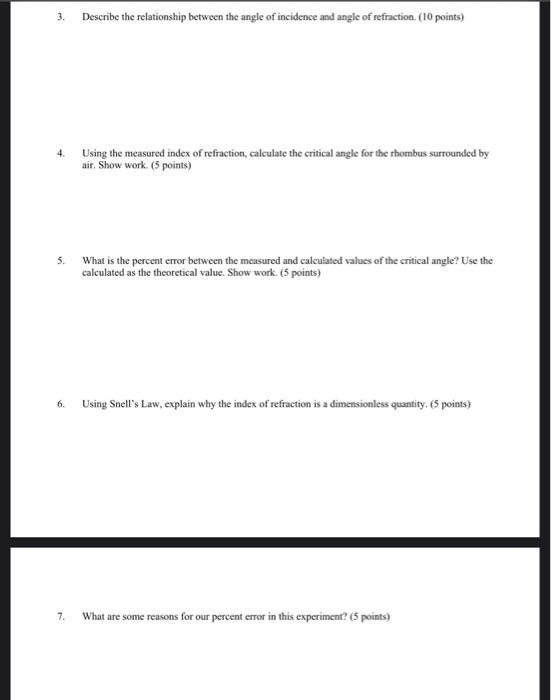 3. Describe the relationship between the angle of incidence and angle of refraction. (10 points)

4. Using the measured index of refraction, calculate the critical angle for the rhombus surrounded by air. Show work. (5 points)

5. What is the percent error between the measured and calculated values of the critical angle? Use the calculated as the theoretical value. Show work. (5 points)

6. Using Snell's Law, explain why the index of refraction is a dimensionless quantity. (5 points)

7. What are some reasons for our percent error in this experiment? (5 points)